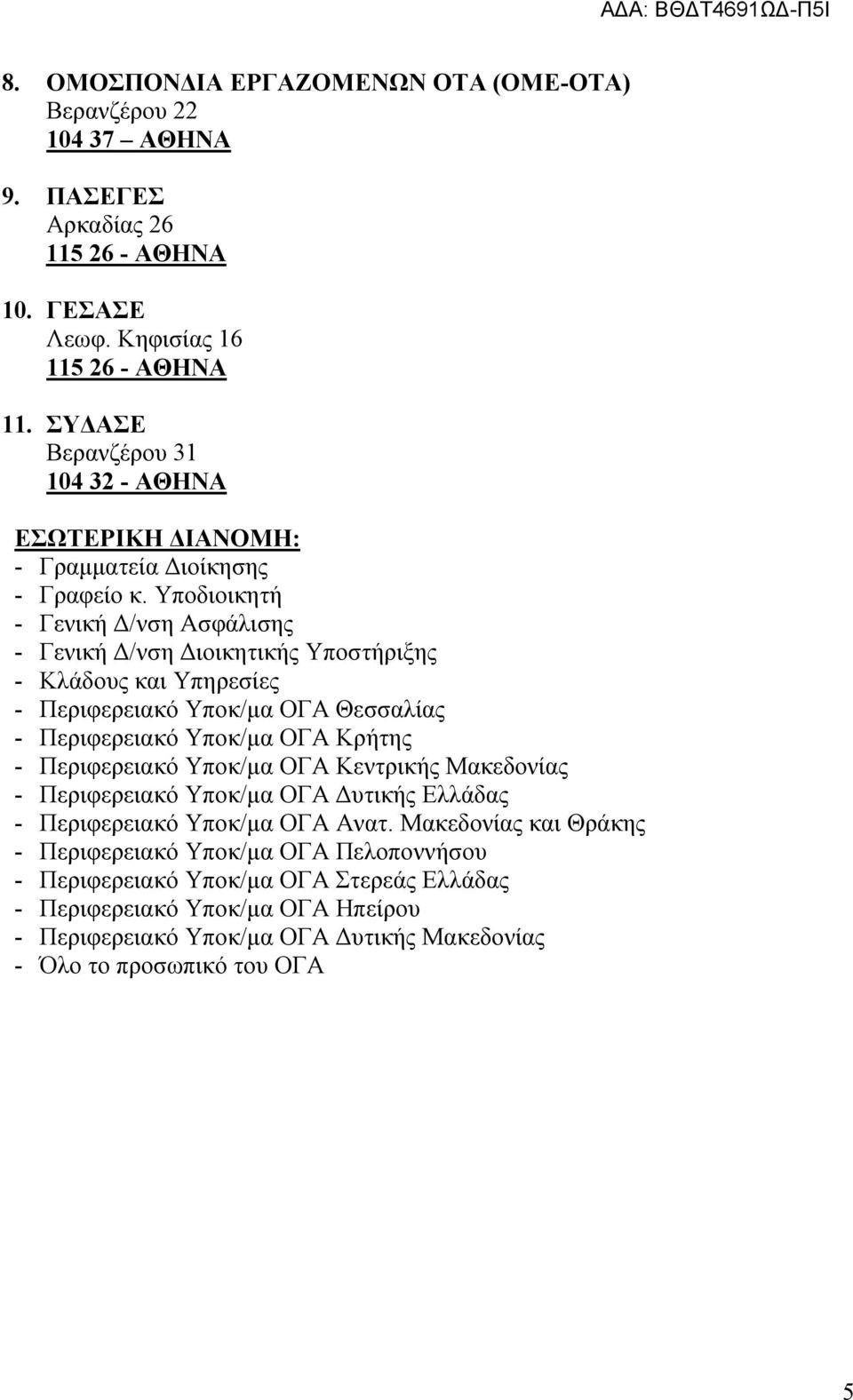 ΑΔΑ: ΒΘΔΤ4691ΩΔ-Π5Ι

8. ΟΜΟΣΠΟΝΔΙΑ ΕΡΓΑΖΟΜΕΝΩΝ ΟΤΑ (ΟΜΕ-ΟΤΑ)
Βερανζέρου 22
104 37 – ΑΘΗΝΑ

9. ΠΑΣΕΓΕΣ
Αρκαδίας 26
115 26 - ΑΘΗΝΑ

10. ΓΕΣΑΣΕ
Λεωφ. Κηφισίας 16
115 26 - ΑΘΗΝΑ

11. ΣΥΔΑΣΕ
Βερανζέρου 31
104 32 - ΑΘΗΝΑ

ΕΣΩΤΕΡΙΚΗ ΔΙΑΝΟΜΗ:
- Γραμματεία Διοίκησης
- Γραφείο κ. Υποδιοικητή
- Γενική Δ/νση Ασφάλισης
- Γενική Δ/νση Διοικητικής Υποστήριξης
- Κλάδους και Υπηρεσίες
- Περιφερειακό Υποκ/μα ΟΓΑ Θεσσαλίας
- Περιφερειακό Υποκ/μα ΟΓΑ Κρήτης
- Περιφερειακό Υποκ/μα ΟΓΑ Κεντρικής Μακεδονίας
- Περιφερειακό Υποκ/μα ΟΓΑ Δυτικής Ελλάδας
- Περιφερειακό Υποκ/μα ΟΓΑ Ανατ. Μακεδονίας και Θράκης
- Περιφερειακό Υποκ/μα ΟΓΑ Πελοποννήσου
- Περιφερειακό Υποκ/μα ΟΓΑ Στερεάς Ελλάδας
- Περιφερειακό Υποκ/μα ΟΓΑ Ηπείρου
- Περιφερειακό Υποκ/μα ΟΓΑ Δυτικής Μακεδονίας
- Όλο το προσωπικό του ΟΓΑ

5